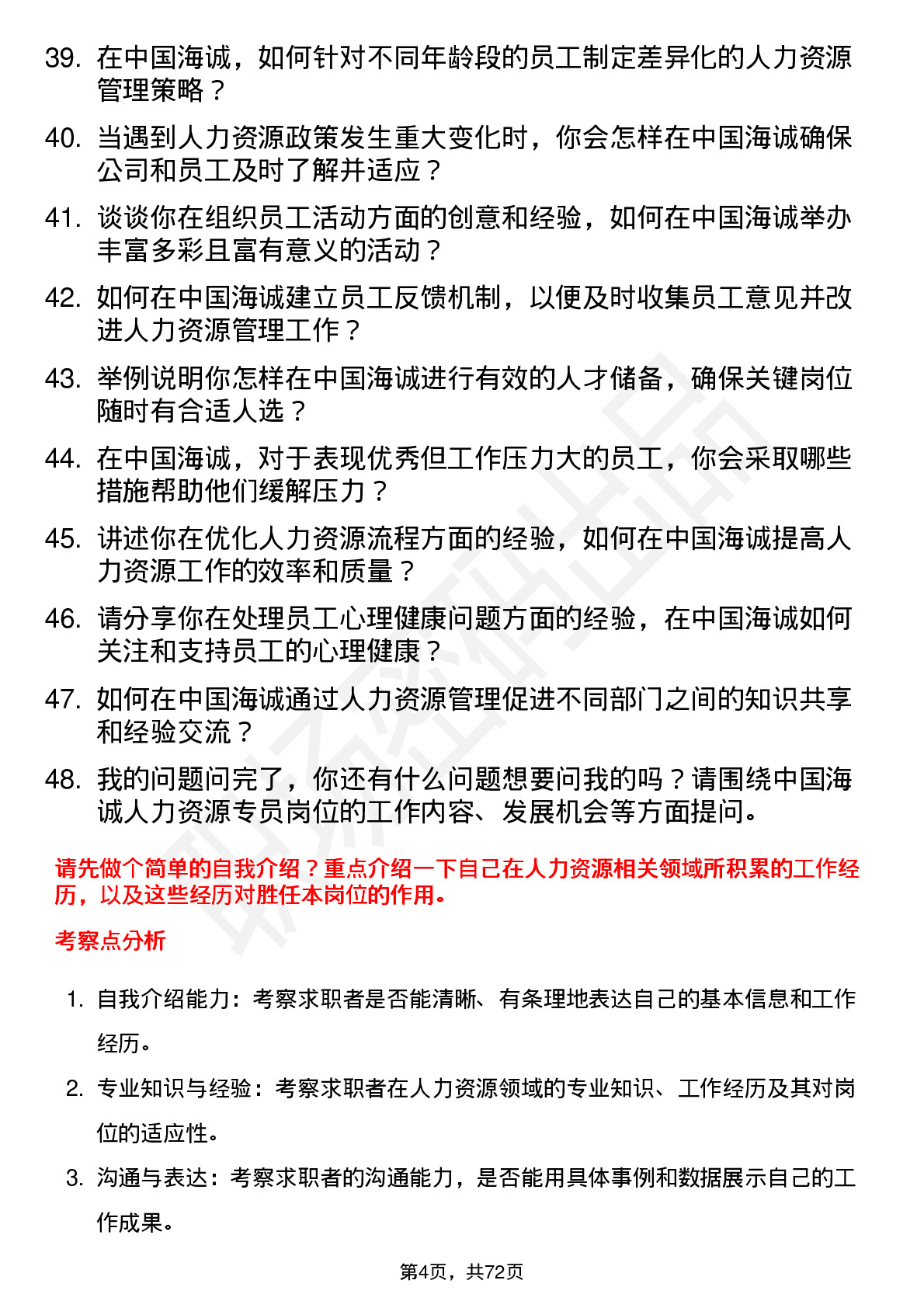 39. 在中国海诚，如何针对不同年龄段的员工制定差异化的人力资源管理策略？

40. 当遇到人力资源政策发生重大变化时，你会怎样在中国海诚确保公司和员工及时了解并适应？

41. 谈谈你在组织员工活动方面的创意和经验，如何在中国海诚举办丰富多彩且富有意义的活动？

42. 如何在中国海诚建立员工反馈机制，以便及时收集员工意见并改进人力资源管理工作？

43. 举例说明你怎样在中国海诚进行有效的人才储备，确保关键岗位随时有合适人选？

44. 在中国海诚，对于表现优秀但工作压力大的员工，你会采取哪些措施帮助他们缓解压力？

45. 讲述你在优化人力资源流程方面的经验，如何在中国海诚提高人力资源工作的效率和质量？

46. 请分享你在处理员工心理健康问题方面的经验，在中国海诚如何关注和支持员工的心理健康？

47. 如何在中国海诚通过人力资源管理促进不同部门之间的知识共享和经验交流？

48. 我的问题问完了，你还有什么问题想要问我的吗？请围绕中国海诚人力资源专员岗位的工作内容、发展机会等方面提问。

请先做个简单的自我介绍？重点介绍一下自己在人力资源相关领域所积累的工作经历，以及这些经历对胜任本岗位的作用。

考察点分析

1. 自我介绍能力：考察求职者是否能清晰、有条理地表达自己的基本信息和工作经历。

2. 专业知识与经验：考察求职者在人力资源领域的专业知识、工作经历及其对岗位的适应性。

3. 沟通与表达：考察求职者的沟通能力，是否能用具体事例和数据展示自己的工作成果。

第4页，共72页